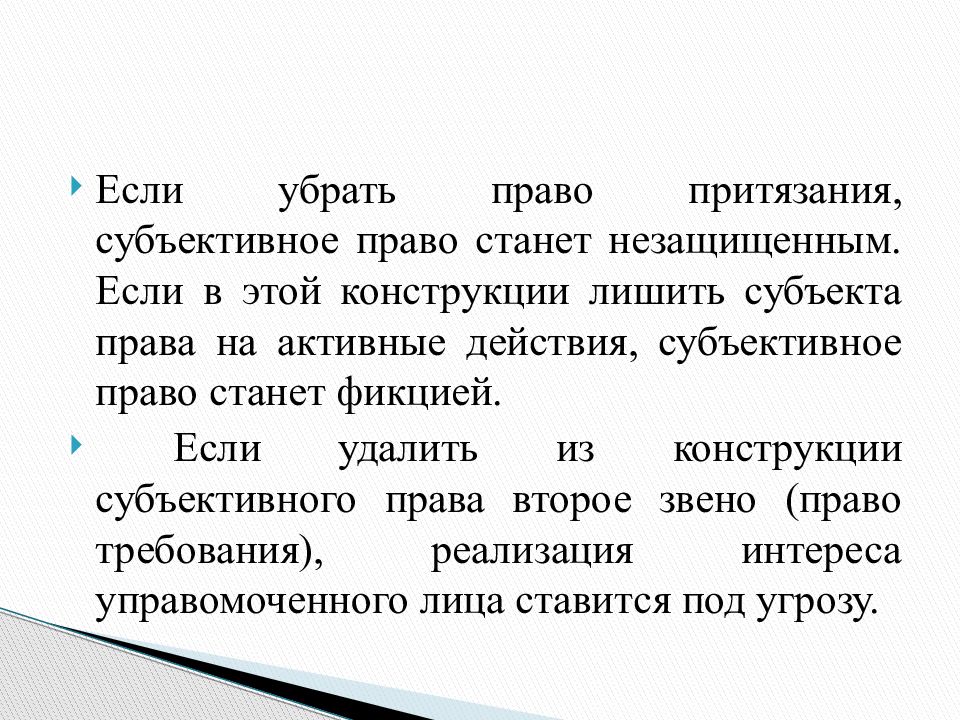 Если убрать право притязания, субъективное право станет незащищенным. Если в этой конструкции лишить субъекта права на активные действия, субъективное право станет фикцией.

Если удалить из конструкции субъективного права второе звено (право требования), реализация интереса управомоченного лица ставится под угрозу.